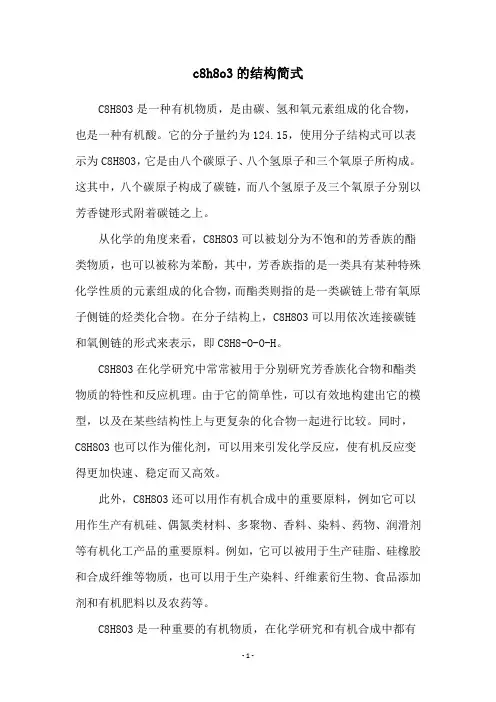 c8h8o3 的结构简式

C8H8O3 是一种有机物质，是由碳、氢和氧元素组成的化合物，也是一种有机酸。它的分子量约为 124.15，使用分子结构式可以表示为 C8H8O3，它是由八个碳原子、八个氢原子和三个氧原子所构成。这其中，八个碳原子构成了碳链，而八个氢原子及三个氧原子分别以芳香键形式附着碳链之上。

从化学的角度来看，C8H8O3 可以被划分为不饱和的芳香族的酯类物质，也可以被称为苯酚，其中，芳香族指的是一类具有某种特殊化学性质的元素组成的化合物，而酯类则指的是一类碳链上带有氧原子侧链的烃类化合物。在分子结构上，C8H8O3 可以用依次连接碳链和氧侧链的形式来表示，即 C8H8-O-O-H。

C8H8O3 在化学研究中常常被用于分别研究芳香族化合物和酯类物质的特性和反应机理。由于它的简单性，可以有效地构建出它的模型，以及在某些结构性上与更复杂的化合物一起进行比较。同时，C8H8O3 也可以作为催化剂，可以用来引发化学反应，使有机反应变得更加快速、稳定而又高效。

此外，C8H8O3 还可以用作有机合成中的重要原料，例如它可以用作生产有机硅、偶氮类材料、多聚物、香料、染料、药物、润滑剂等有机化工产品的重要原料。例如，它可以被用于生产硅脂、硅橡胶和合成纤维等物质，也可以用于生产染料、纤维素衍生物、食品添加剂和有机肥料以及农药等。

C8H8O3 是一种重要的有机物质，在化学研究和有机合成中都有

- 1 -